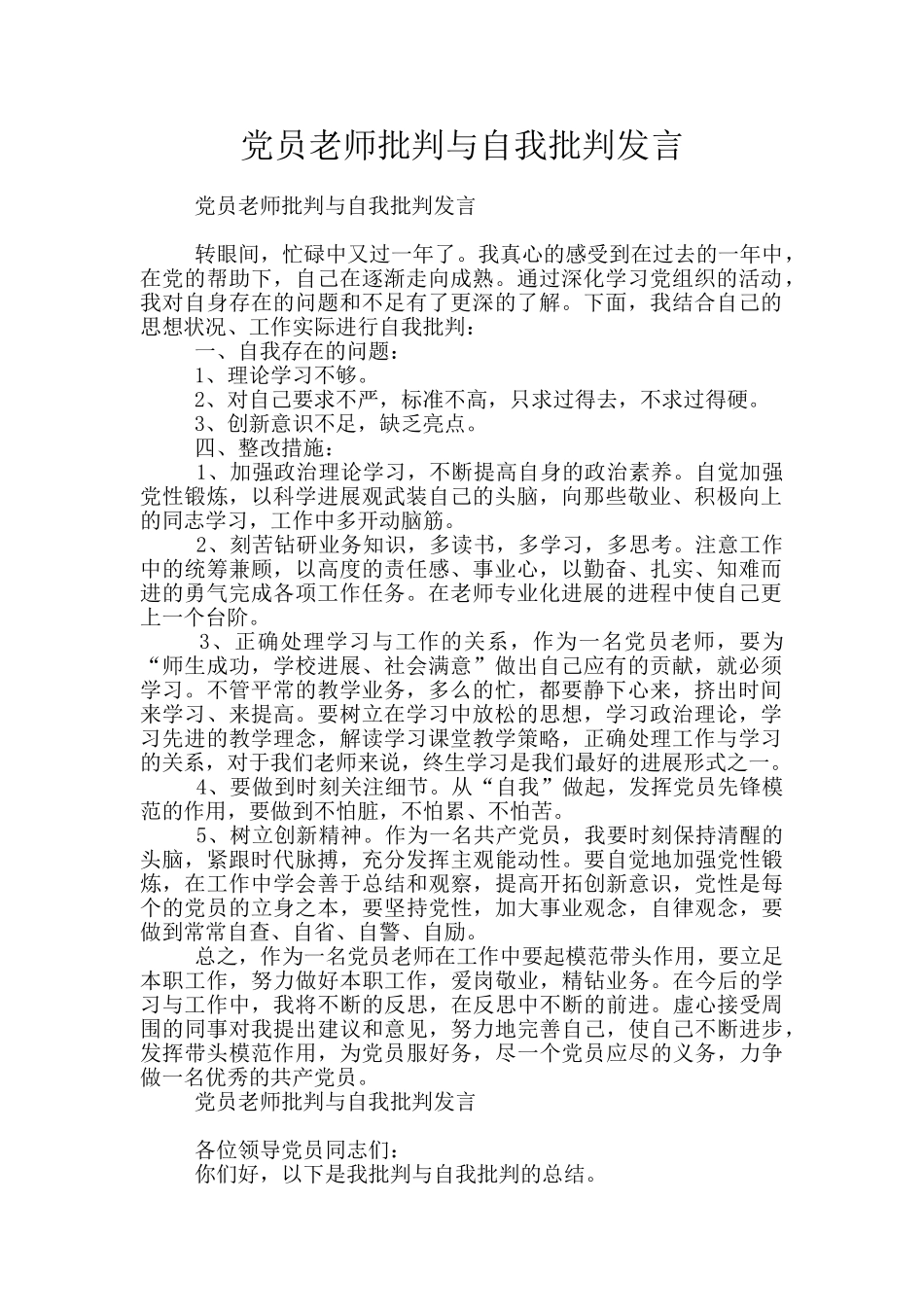 党员老师批判与自我批判发言

党员老师批判与自我批判发言

转眼间，忙碌中又过一年了。我真心的感受到在过去的一年中，在党的帮助下，自己在逐渐走向成熟。通过深化学习党组织的活动，我对自身存在的问题和不足有了更深的了解。下面，我结合自己的思想状况、工作实际进行自我批判：

一、自我存在的问题：

1、理论学习不够。

2、对自己要求不严，标准不高，只求过得去，不求过得硬。

3、创新意识不足，缺乏亮点。

四、整改措施：

1、加强政治理论学习，不断提高自身的政治素养。自觉加强党性锻炼，以科学进展观武装自己的头脑，向那些敬业、积极向上的同志学习，工作中多开动脑筋。

2、刻苦钻研业务知识，多读书，多学习，多思考。注意工作中的统筹兼顾，以高度的责任感、事业心，以勤奋、扎实、知难而进的勇气完成各项工作任务。在老师专业化进展的进程中使自己更上一个台阶。

3、正确处理学习与工作的关系，作为一名党员老师，要为“师生成功，学校进展、社会满意”做出自己应有的贡献，就必须学习。不管平常的教学业务，多么的忙，都要静下心来，挤出时间来学习、来提高。要树立在学习中放松的思想，学习政治理论，学习先进的教学理念，解读学习课堂教学策略，正确处理工作与学习的关系，对于我们老师来说，终生学习是我们最好的进展形式之一。

4、要做到时刻关注细节。从“自我”做起，发挥党员先锋模范的作用，要做到不怕脏，不怕累、不怕苦。

5、树立创新精神。作为一名共产党员，我要时刻保持清醒的头脑，紧跟时代脉搏，充分发挥主观能动性。要自觉地加强党性锻炼，在工作中学会善于总结和观察，提高开拓创新意识，党性是每个的党员的立身之本，要坚持党性，加大事业观念，自律观念，要做到常常自查、自省、自警、自励。

总之，作为一名党员老师在工作中要起模范带头作用，要立足本职工作，努力做好本职工作，爱岗敬业，精钻业务。在今后的学习与工作中，我将不断的反思，在反思中不断的前进。虚心接受周围的同事对我提出建议和意见，努力地完善自己，使自己不断进步，发挥带头模范作用，为党员服好务，尽一个党员应尽的义务，力争做一名优秀的共产党员。

党员老师批判与自我批判发言

各位领导党员同志们：

你们好，以下是我批判与自我批判的总结。